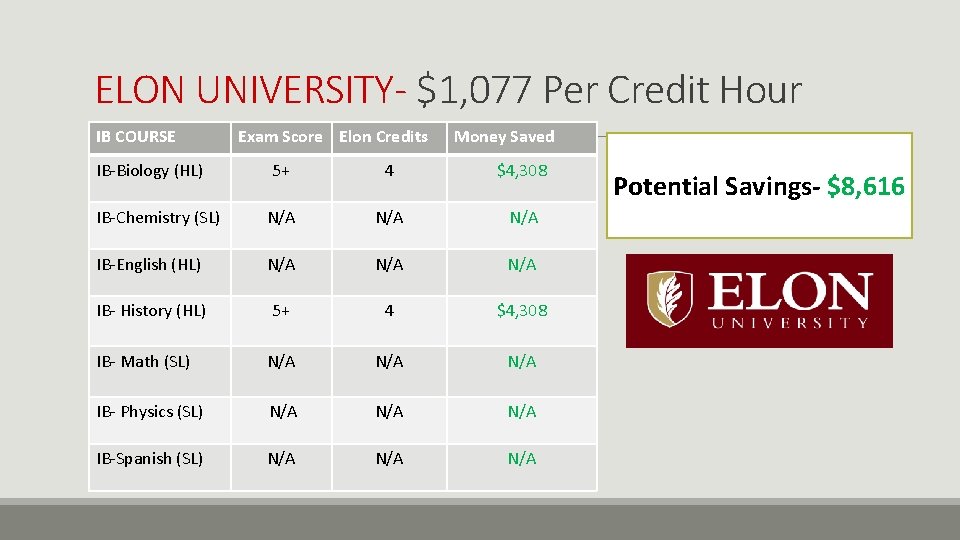 ELON UNIVERSITY- $1,077 Per Credit Hour

| IB COURSE | Exam Score | Elon Credits | Money Saved |
|---|---|---|---|
| IB-Biology (HL) | 5+ | 4 | $4,308 |
| IB-Chemistry (SL) | N/A | N/A | N/A |
| IB-English (HL) | N/A | N/A | N/A |
| IB- History (HL) | 5+ | 4 | $4,308 |
| IB- Math (SL) | N/A | N/A | N/A |
| IB- Physics (SL) | N/A | N/A | N/A |
| IB-Spanish (SL) | N/A | N/A | N/A |

Potential Savings- $8,616

ELON
UNIVERSITY